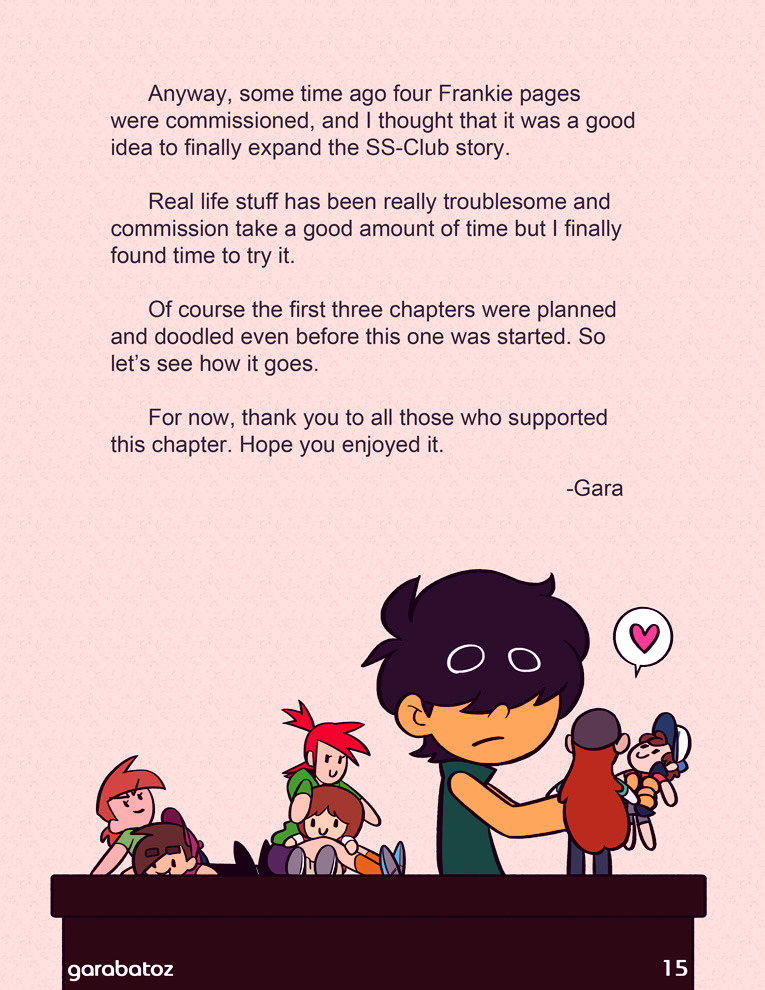 Anyway, some time ago four Frankie pages were commissioned, and I thought that it was a good idea to finally expand the SS-Club story.

Real life stuff has been really troublesome and commission take a good amount of time but I finally found time to try it.

Of course the first three chapters were planned and doodled even before this one was started. So let's see how it goes.

For now, thank you to all those who supported this chapter. Hope you enjoyed it.

-Gara

garabatoz

15